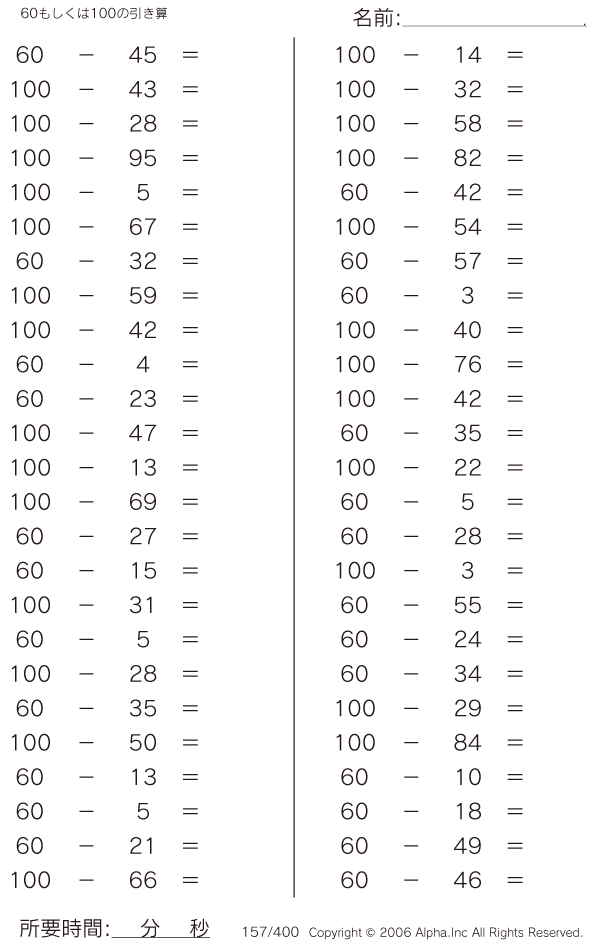 60もしくは100の引き算

名前:

$60 - 45 =$
$100 - 43 =$
$100 - 28 =$
$100 - 95 =$
$100 - 5 =$
$100 - 67 =$
$60 - 32 =$
$100 - 59 =$
$100 - 42 =$
$60 - 4 =$
$60 - 23 =$
$100 - 47 =$
$100 - 13 =$
$100 - 69 =$
$60 - 27 =$
$60 - 15 =$
$100 - 31 =$
$60 - 5 =$
$100 - 28 =$
$60 - 35 =$
$100 - 50 =$
$60 - 13 =$
$60 - 5 =$
$60 - 21 =$
$100 - 66 =$

$100 - 14 =$
$100 - 32 =$
$100 - 58 =$
$100 - 82 =$
$60 - 42 =$
$100 - 54 =$
$60 - 57 =$
$60 - 3 =$
$100 - 40 =$
$100 - 76 =$
$100 - 42 =$
$60 - 35 =$
$100 - 22 =$
$60 - 5 =$
$60 - 28 =$
$100 - 3 =$
$60 - 55 =$
$60 - 24 =$
$60 - 34 =$
$100 - 29 =$
$100 - 84 =$
$60 - 10 =$
$60 - 18 =$
$60 - 49 =$
$60 - 46 =$

所要時間: 分 秒

157/400 Copyright © 2006 Alpha.Inc All Rights Reserved.